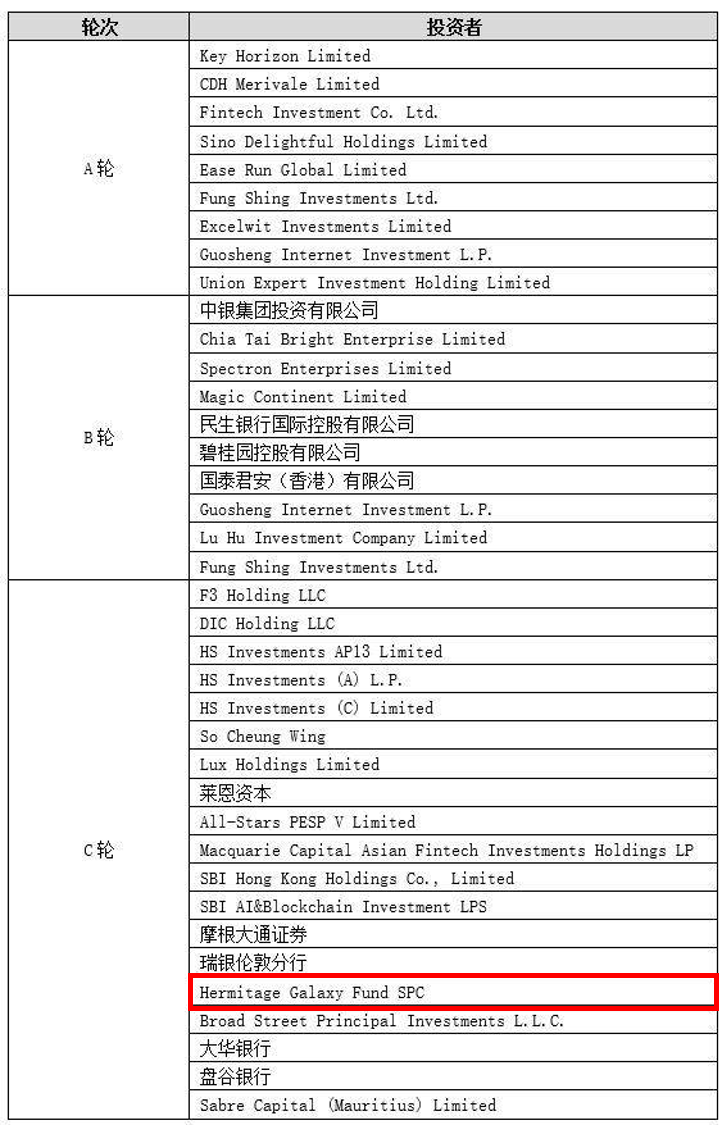 | 轮次 | 投资者 |
|---|---|
| A轮 | Key Horizon Limited |
| | CDH Merivale Limited |
| | Fintech Investment Co. Ltd. |
| | Sino Delightful Holdings Limited |
| | Ease Run Global Limited |
| | Fung Shing Investments Ltd. |
| | Excelwit Investments Limited |
| | Guosheng Internet Investment L.P. |
| | Union Expert Investment Holding Limited |
| B轮 | 中银集团投资有限公司 |
| | Chia Tai Bright Enterprise Limited |
| | Spectron Enterprises Limited |
| | Magic Continent Limited |
| | 民生银行国际控股有限公司 |
| | 碧桂园控股有限公司 |
| | 国泰君安（香港）有限公司 |
| | Guosheng Internet Investment L.P. |
| | Lu Hu Investment Company Limited |
| | Fung Shing Investments Ltd. |
| C轮 | F3 Holding LLC |
| | DIC Holding LLC |
| | HS Investments AP13 Limited |
| | HS Investments (A) L.P. |
| | HS Investments (C) Limited |
| | So Cheung Wing |
| | Lux Holdings Limited |
| | 莱恩资本 |
| | All-Stars PESP V Limited |
| | Macquarie Capital Asian Fintech Investments Holdings LP |
| | SBI Hong Kong Holdings Co., Limited |
| | SBI AI&Blockchain Investment LPS |
| | 摩根大通证券 |
| | 瑞银伦敦分行 |
| | Hermitage Galaxy Fund SPC |
| | Broad Street Principal Investments L.L.C. |
| | 大华银行 |
| | 盘谷银行 |
| | Sabre Capital (Mauritius) Limited |